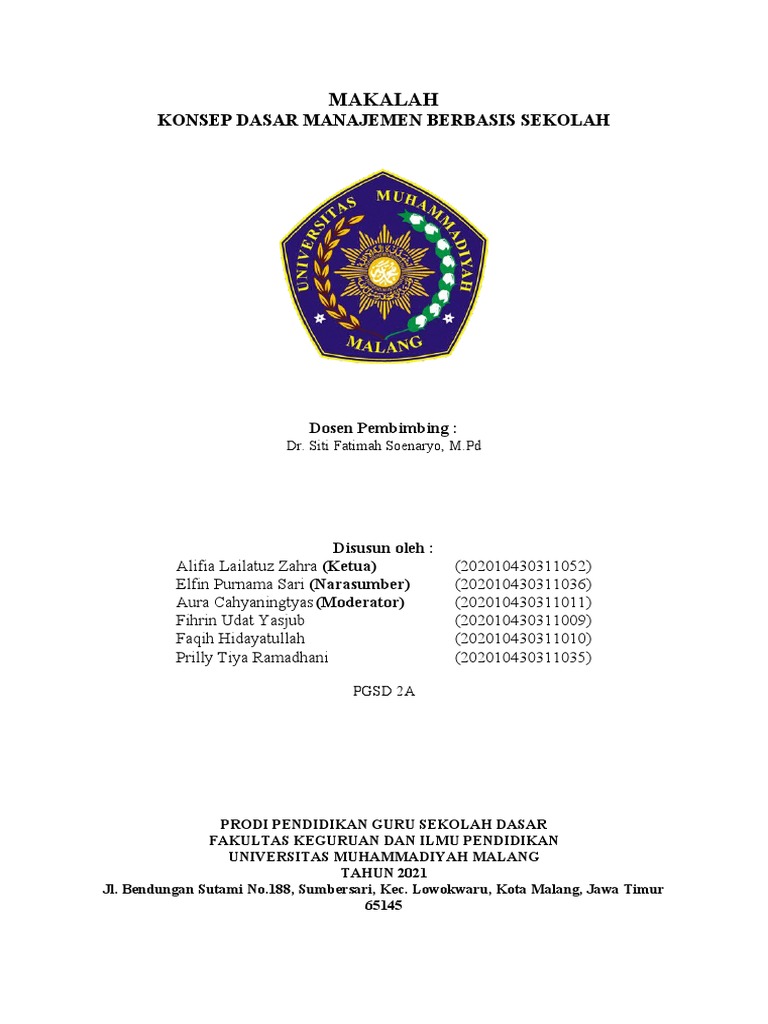 MAKALAH
KONSEP DASAR MANAJEMEN BERBASIS SEKOLAH

UNIVERSITAS MUHAMMADIYAH MALANG

Dosen Pembimbing :
Dr. Siti Fatimah Soenaryo, M.Pd

Disusun oleh :

| | |
|---|---|
| Alifia Lailatuz Zahra (Ketua) | (202010430311052) |
| Elfin Purnama Sari (Narasumber) | (202010430311036) |
| Aura Cahyaningtyas (Moderator) | (202010430311011) |
| Fihrin Udat Yasjub | (202010430311009) |
| Faqih Hidayatullah | (202010430311010) |
| Prilly Tiya Ramadhani | (202010430311035) |

PGSD 2A

PRODI PENDIDIKAN GURU SEKOLAH DASAR
FAKULTAS KEGURUAN DAN ILMU PENDIDIKAN
UNIVERSITAS MUHAMMADIYAH MALANG
TAHUN 2021
Jl. Bendungan Sutami No.188, Sumbersari, Kec. Lowokwaru, Kota Malang, Jawa Timur 65145